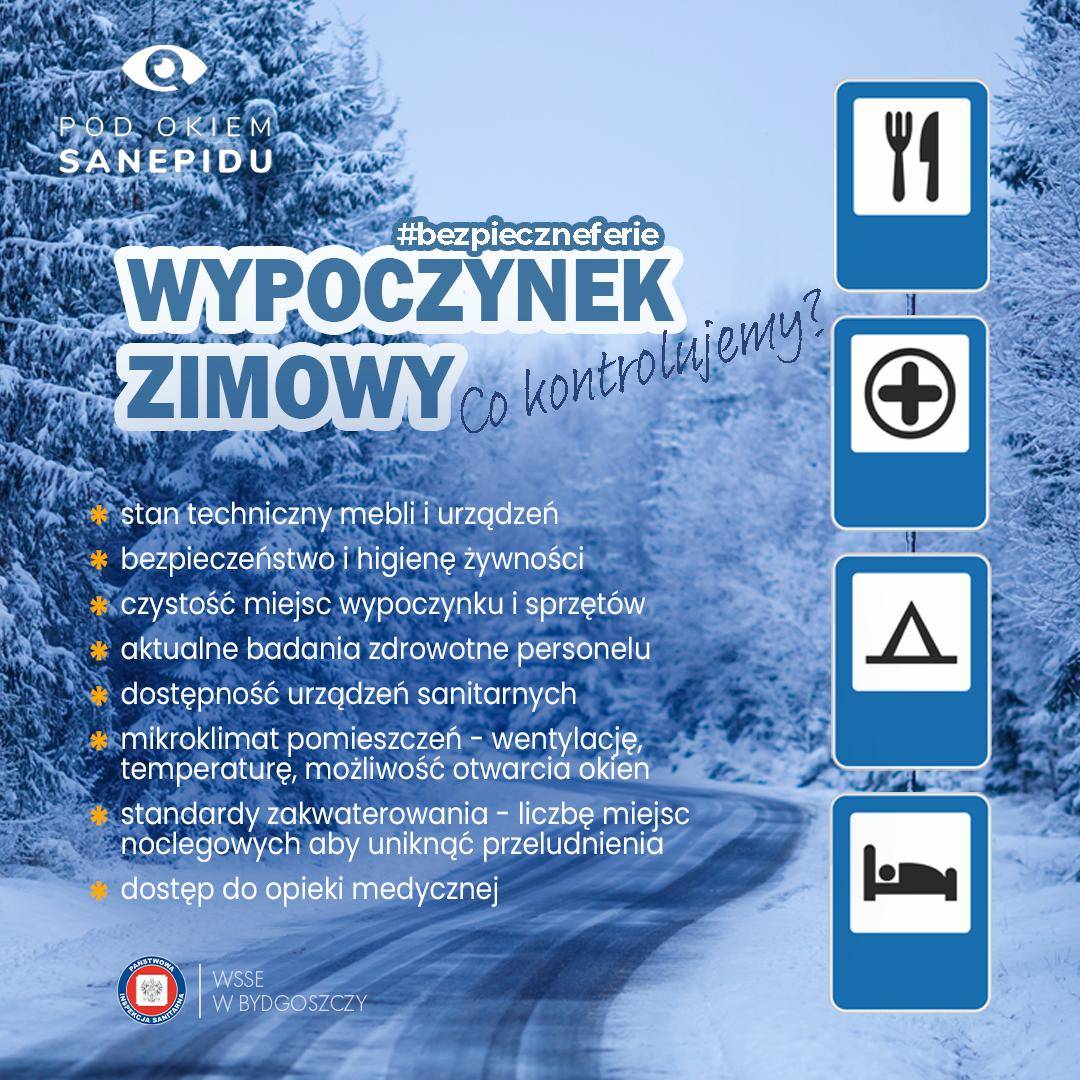 POD OKIEM
SANEPIDU

#bezpieczneferie
WYPOCZYNEK
ZIMOWY
Co kontrolujemy?

stan techniczny mebli i urządzeń
bezpieczeństwo i higienę żywności
czystość miejsc wypoczynku i sprzętów
aktualne badania zdrowotne personelu
dostępność urządzeń sanitarnych
mikroklimat pomieszczeń - wentylację, temperaturę, możliwość otwarcia okien
standardy zakwaterowania - liczbę miejsc noclegowych aby uniknąć przeludnienia
dostęp do opieki medycznej

PAŃSTWOWA INSPEKCJA SANITARNA
WSSE
W BYDGOSZCZY